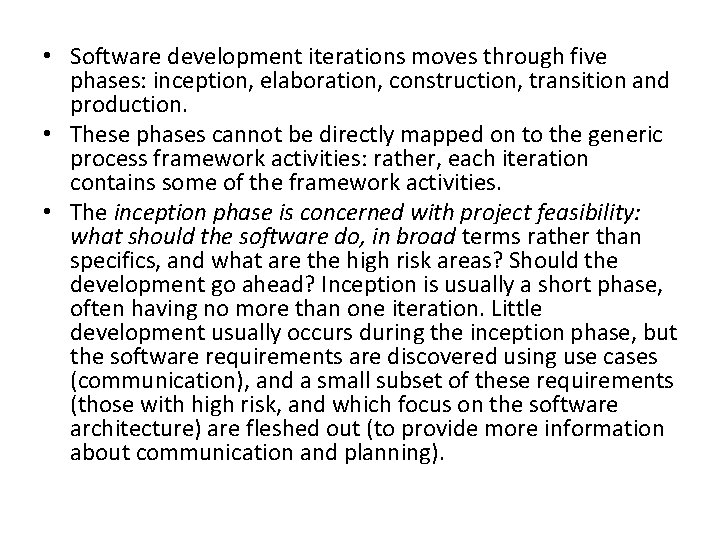 • Software development iterations moves through five phases: inception, elaboration, construction, transition and production.
• These phases cannot be directly mapped on to the generic process framework activities: rather, each iteration contains some of the framework activities.
• The inception phase is concerned with project feasibility: what should the software do, in broad terms rather than specifics, and what are the high risk areas? Should the development go ahead? Inception is usually a short phase, often having no more than one iteration. Little development usually occurs during the inception phase, but the software requirements are discovered using use cases (communication), and a small subset of these requirements (those with high risk, and which focus on the software architecture) are fleshed out (to provide more information about communication and planning).